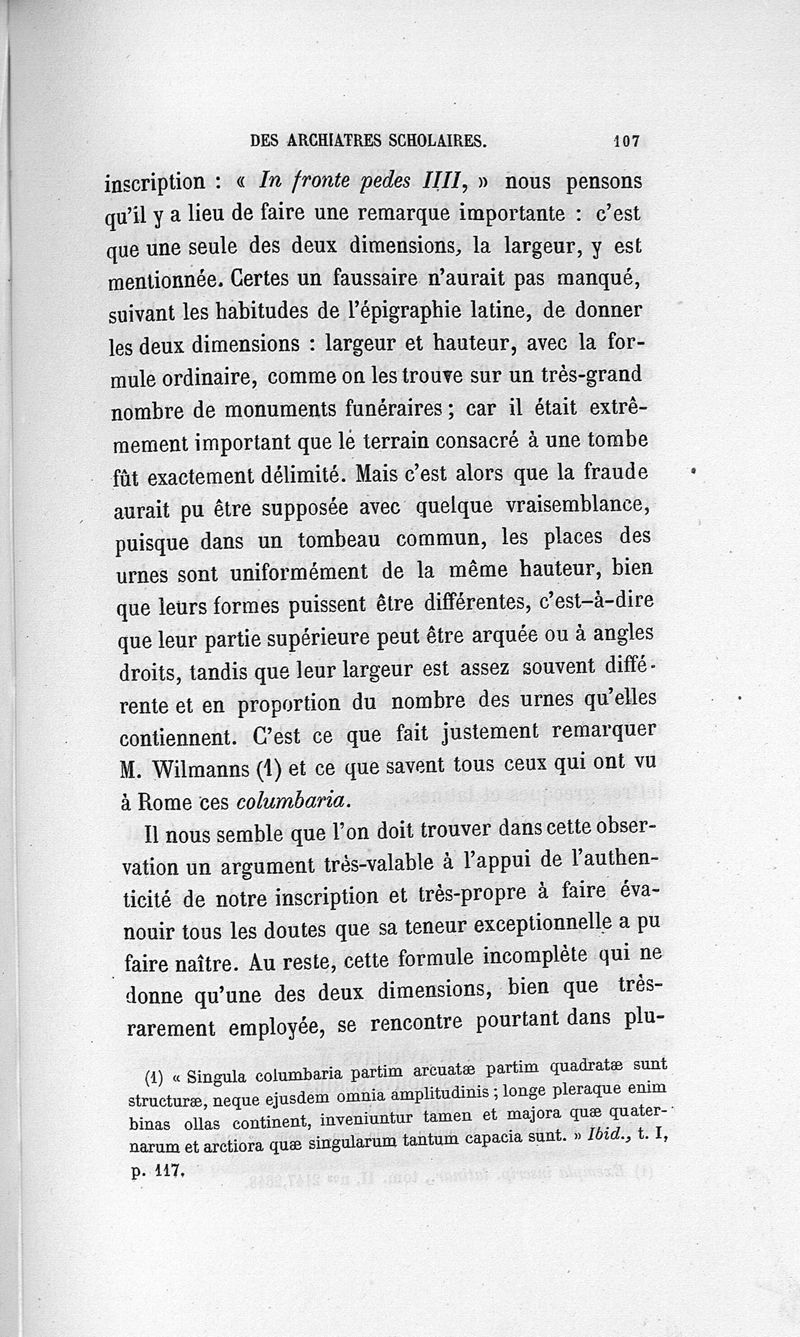 DES ARCHIATRES SCHOLAIRES. 107

inscription : « In fronte pedes IIII, » nous pensons qu'il y a lieu de faire une remarque importante : c'est que une seule des deux dimensions, la largeur, y est mentionnée. Certes un faussaire n'aurait pas manqué, suivant les habitudes de l'épigraphie latine, de donner les deux dimensions : largeur et hauteur, avec la formule ordinaire, comme on les trouve sur un très-grand nombre de monuments funéraires ; car il était extrêmement important que le terrain consacré à une tombe fût exactement délimité. Mais c'est alors que la fraude aurait pu être supposée avec quelque vraisemblance, puisque dans un tombeau commun, les places des urnes sont uniformément de la même hauteur, bien que leurs formes puissent être différentes, c'est-à-dire que leur partie supérieure peut être arquée ou à angles droits, tandis que leur largeur est assez souvent différente et en proportion du nombre des urnes qu'elles contiennent. C'est ce que fait justement remarquer M. Wilmanns (1) et ce que savent tous ceux qui ont vu à Rome ces columbaria.

Il nous semble que l'on doit trouver dans cette observation un argument très-valable à l'appui de l'authenticité de notre inscription et très-propre à faire évanouir tous les doutes que sa teneur exceptionnelle a pu faire naître. Au reste, cette formule incomplète qui ne donne qu'une des deux dimensions, bien que très-rarement employée, se rencontre pourtant dans plu-

(1) « Singula columbaria partim arcuatæ partim quadratæ sunt structuræ, neque ejusdem omnia amplitudinis ; longe pleraque enim binas ollas continent, inveniuntur tamen et majora quæ quaternarum et arctiora quæ singularum tantum capacia sunt. » Ibid., t. I, p. 117.